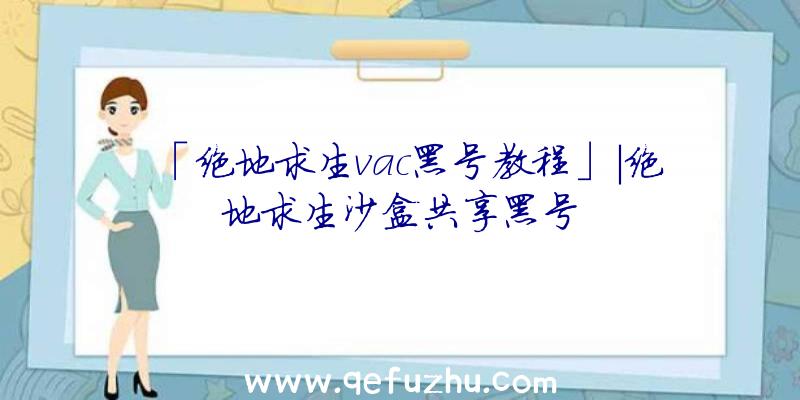 「绝地求生vac黑号教程」|绝地求生沙盒共享黑号

www.qefuzhu.com